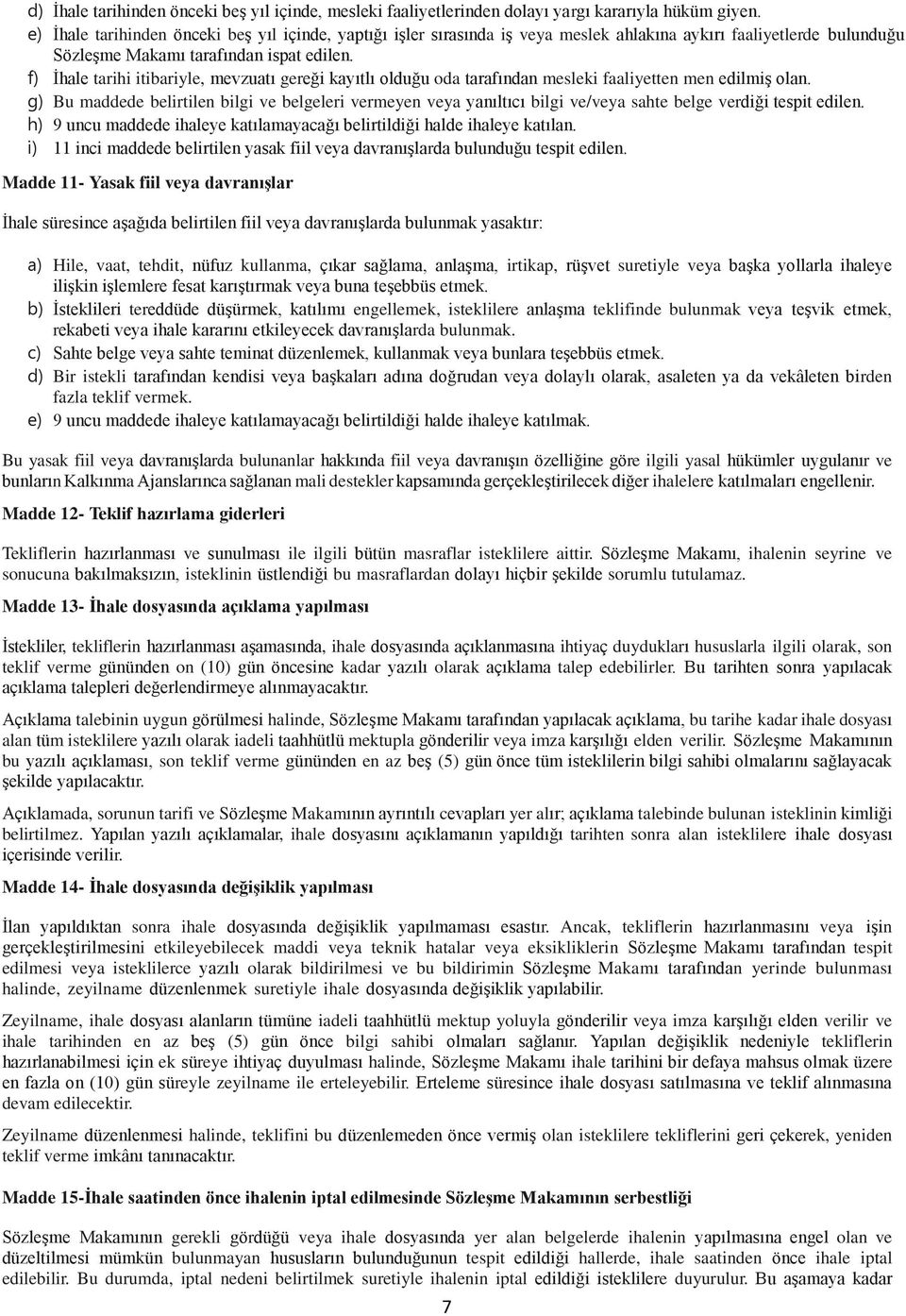 d) İhale tarihinden önceki beş yıl içinde, mesleki faaliyetlerinden dolayı yargı kararıyla hüküm giyen.
e) İhale tarihinden önceki beş yıl içinde, yaptığı işler sırasında iş veya meslek ahlakına aykırı faaliyetlerde bulunduğu Sözleşme Makamı tarafından ispat edilen.
f) İhale tarihi itibariyle, mevzuatı gereği kayıtlı olduğu oda tarafından mesleki faaliyetten men edilmiş olan.
g) Bu maddede belirtilen bilgi ve belgeleri vermeyen veya yanıltıcı bilgi ve/veya sahte belge verdiği tespit edilen.
h) 9 uncu maddede ihaleye katılamayacağı belirtildiği halde ihaleye katılan.
i) 11 inci maddede belirtilen yasak fiil veya davranışlarda bulunduğu tespit edilen.

Madde 11- Yasak fiil veya davranışlar

İhale süresince aşağıda belirtilen fiil veya davranışlarda bulunmak yasaktır:

a) Hile, vaat, tehdit, nüfuz kullanma, çıkar sağlama, anlaşma, irtikap, rüşvet suretiyle veya başka yollarla ihaleye ilişkin işlemlere fesat karıştırmak veya buna teşebbüs etmek.
b) İsteklileri tereddüde düşürmek, katılımı engellemek, isteklilere anlaşma teklifinde bulunmak veya teşvik etmek, rekabeti veya ihale kararını etkileyecek davranışlarda bulunmak.
c) Sahte belge veya sahte teminat düzenlemek, kullanmak veya bunlara teşebbüs etmek.
d) Bir istekli tarafından kendisi veya başkaları adına doğrudan veya dolaylı olarak, asaleten ya da vekâleten birden fazla teklif vermek.
e) 9 uncu maddede ihaleye katılamayacağı belirtildiği halde ihaleye katılmak.

Bu yasak fiil veya davranışlarda bulunanlar hakkında fiil veya davranışın özelliğine göre ilgili yasal hükümler uygulanır ve bunların Kalkınma Ajanslarınca sağlanan mali destekler kapsamında gerçekleştirilecek diğer ihalelere katılmaları engellenir.

Madde 12- Teklif hazırlama giderleri

Tekliflerin hazırlanması ve sunulması ile ilgili bütün masraflar isteklilere aittir. Sözleşme Makamı, ihalenin seyrine ve sonucuna bakılmaksızın, isteklinin üstlendiği bu masraflardan dolayı hiçbir şekilde sorumlu tutulamaz.

Madde 13- İhale dosyasında açıklama yapılması

İstekliler, tekliflerin hazırlanması aşamasında, ihale dosyasında açıklanmasına ihtiyaç duydukları hususlarla ilgili olarak, son teklif verme gününden on (10) gün öncesine kadar yazılı olarak açıklama talep edebilirler. Bu tarihten sonra yapılacak açıklama talepleri değerlendirmeye alınmayacaktır.

Açıklama talebinin uygun görülmesi halinde, Sözleşme Makamı tarafından yapılacak açıklama, bu tarihe kadar ihale dosyası alan tüm isteklilere yazılı olarak iadeli taahhütlü mektupla gönderilir veya imza karşılığı elden verilir. Sözleşme Makamının bu yazılı açıklaması, son teklif verme gününden en az beş (5) gün önce tüm isteklilerin bilgi sahibi olmalarını sağlayacak şekilde yapılacaktır.

Açıklamada, sorunun tarifi ve Sözleşme Makamının ayrıntılı cevapları yer alır; açıklama talebinde bulunan isteklinin kimliği belirtilmez. Yapılan yazılı açıklamalar, ihale dosyasını açıklamanın yapıldığı tarihten sonra alan isteklilere ihale dosyası içerisinde verilir.

Madde 14- İhale dosyasında değişiklik yapılması

İlan yapıldıktan sonra ihale dosyasında değişiklik yapılmaması esastır. Ancak, tekliflerin hazırlanmasını veya işin gerçekleştirilmesini etkileyebilecek maddi veya teknik hatalar veya eksikliklerin Sözleşme Makamı tarafından tespit edilmesi veya isteklilerce yazılı olarak bildirilmesi ve bu bildirimin Sözleşme Makamı tarafından yerinde bulunması halinde, zeyilname düzenlenmek suretiyle ihale dosyasında değişiklik yapılabilir.

Zeyilname, ihale dosyası alanların tümüne iadeli taahhütlü mektup yoluyla gönderilir veya imza karşılığı elden verilir ve ihale tarihinden en az beş (5) gün önce bilgi sahibi olmaları sağlanır. Yapılan değişiklik nedeniyle tekliflerin hazırlanabilmesi için ek süreye ihtiyaç duyulması halinde, Sözleşme Makamı ihale tarihini bir defaya mahsus olmak üzere en fazla on (10) gün süreyle zeyilname ile erteleyebilir. Erteleme süresince ihale dosyası satılmasına ve teklif alınmasına devam edilecektir.

Zeyilname düzenlenmesi halinde, teklifini bu düzenlemeden önce vermiş olan isteklilere tekliflerini geri çekerek, yeniden teklif verme imkânı tanınacaktır.

Madde 15-İhale saatinden önce ihalenin iptal edilmesinde Sözleşme Makamının serbestliği

Sözleşme Makamının gerekli gördüğü veya ihale dosyasında yer alan belgelerde ihalenin yapılmasına engel olan ve düzeltilmesi mümkün bulunmayan hususların bulunduğunun tespit edildiği hallerde, ihale saatinden önce ihale iptal edilebilir. Bu durumda, iptal nedeni belirtilmek suretiyle ihalenin iptal edildiği isteklilere duyurulur. Bu aşamaya kadar

7